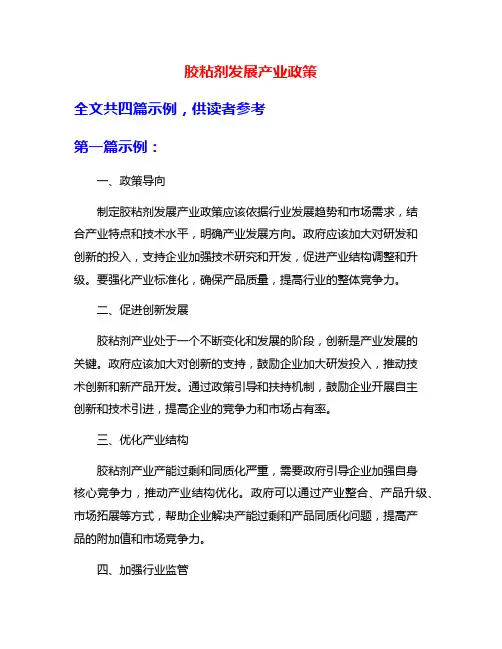 胶粘剂发展产业政策

全文共四篇示例，供读者参考

第一篇示例：

一、政策导向

制定胶粘剂发展产业政策应该依据行业发展趋势和市场需求，结合产业特点和技术水平，明确产业发展方向。政府应该加大对研发和创新的投入，支持企业加强技术研究和开发，促进产业结构调整和升级。要强化产业标准化，确保产品质量，提高行业的整体竞争力。

二、促进创新发展

胶粘剂产业处于一个不断变化和发展的阶段，创新是产业发展的关键。政府应该加大对创新的支持，鼓励企业加大研发投入，推动技术创新和新产品开发。通过政策引导和扶持机制，鼓励企业开展自主创新和技术引进，提高企业的竞争力和市场占有率。

三、优化产业结构

胶粘剂产业产能过剩和同质化严重，需要政府引导企业加强自身核心竞争力，推动产业结构优化。政府可以通过产业整合、产品升级、市场拓展等方式，帮助企业解决产能过剩和产品同质化问题，提高产品的附加值和市场竞争力。

四、加强行业监管